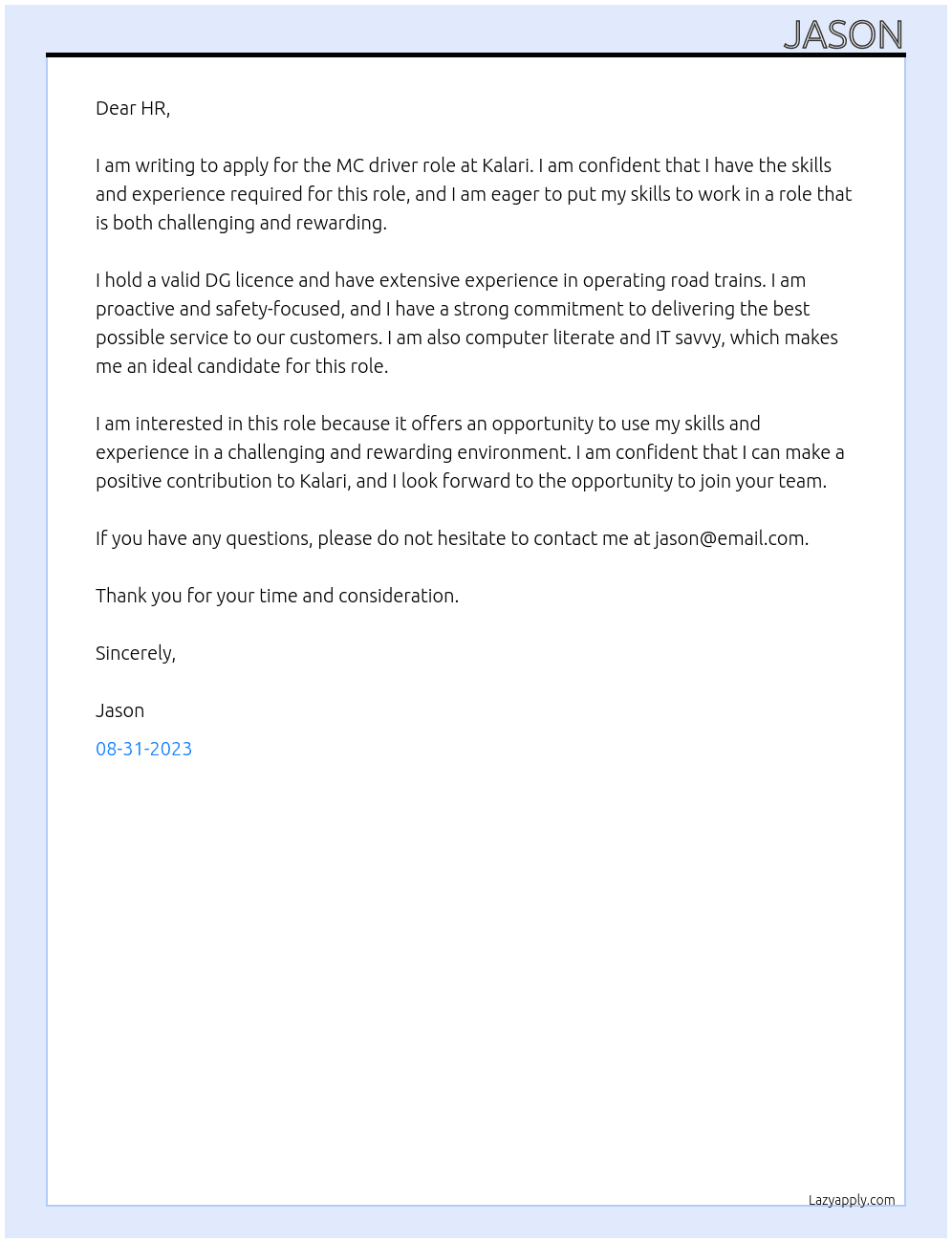 JASON

Dear HR,

I am writing to apply for the MC driver role at Kalari. I am confident that I have the skills and experience required for this role, and I am eager to put my skills to work in a role that is both challenging and rewarding.

I hold a valid DG licence and have extensive experience in operating road trains. I am proactive and safety-focused, and I have a strong commitment to delivering the best possible service to our customers. I am also computer literate and IT savvy, which makes me an ideal candidate for this role.

I am interested in this role because it offers an opportunity to use my skills and experience in a challenging and rewarding environment. I am confident that I can make a positive contribution to Kalari, and I look forward to the opportunity to join your team.

If you have any questions, please do not hesitate to contact me at jason@email.com.

Thank you for your time and consideration.

Sincerely,

Jason

08-31-2023

Lazyapply.com